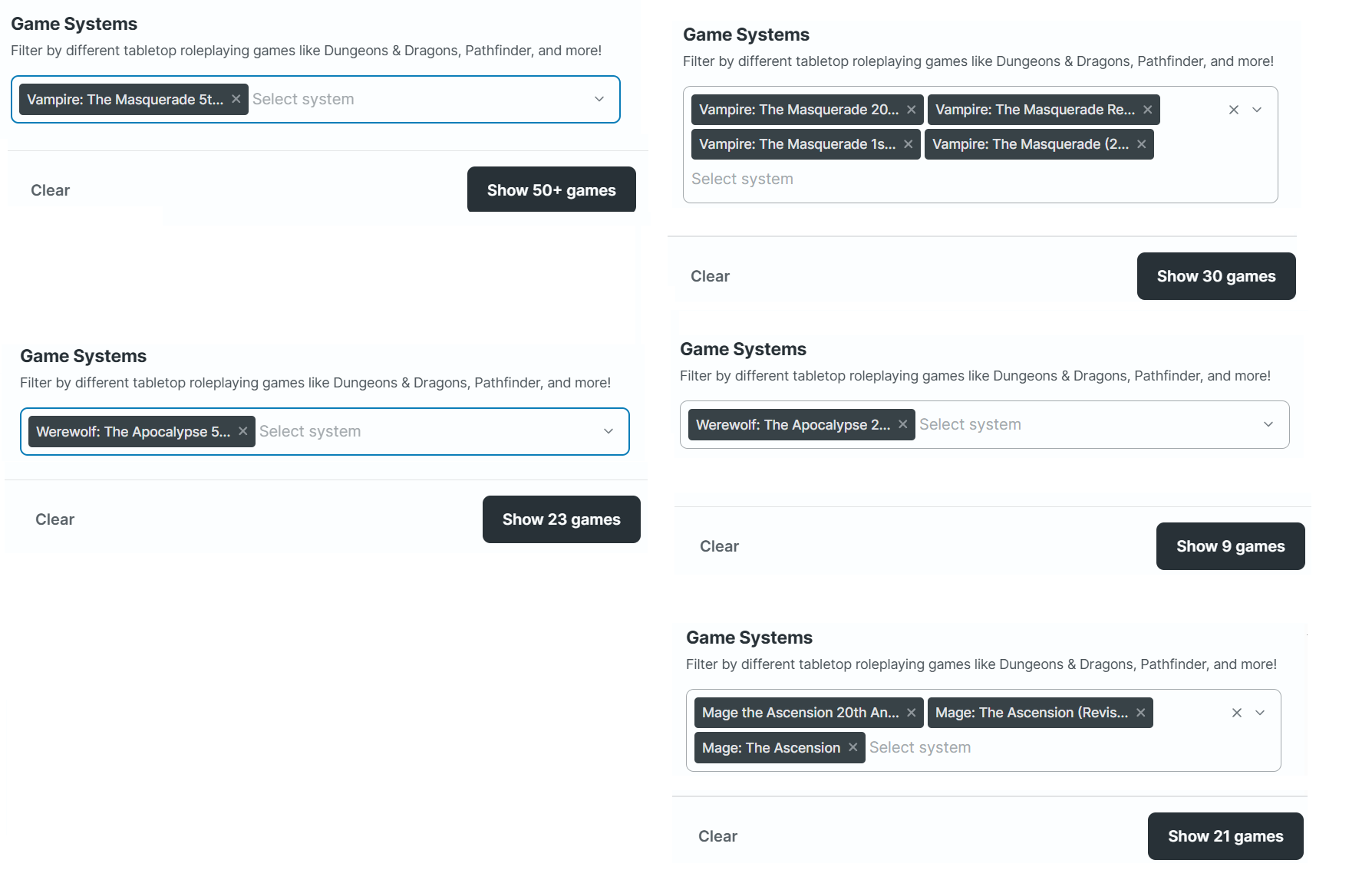 Game Systems
Filter by different tabletop roleplaying games like Dungeons & Dragons, Pathfinder, and more!

Vampire: The Masquerade 5t... × Select system

Clear
Show 50+ games

Game Systems
Filter by different tabletop roleplaying games like Dungeons & Dragons, Pathfinder, and more!

Werewolf: The Apocalypse 5... × Select system

Clear
Show 23 games

Game Systems
Filter by different tabletop roleplaying games like Dungeons & Dragons, Pathfinder, and more!

Vampire: The Masquerade 20... × Vampire: The Masquerade Re... × Vampire: The Masquerade 1s... × Vampire: The Masquerade (2... × Select system

Clear
Show 30 games

Game Systems
Filter by different tabletop roleplaying games like Dungeons & Dragons, Pathfinder, and more!

Werewolf: The Apocalypse 2... × Select system

Clear
Show 9 games

Game Systems
Filter by different tabletop roleplaying games like Dungeons & Dragons, Pathfinder, and more!

Mage the Ascension 20th An... × Mage: The Ascension (Revis... × Mage: The Ascension × Select system

Clear
Show 21 games